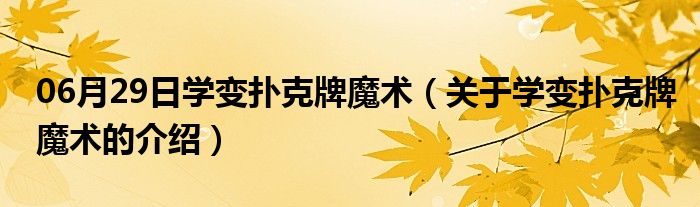 06月29日学变扑克牌魔术（关于学变扑克牌魔术的介绍）